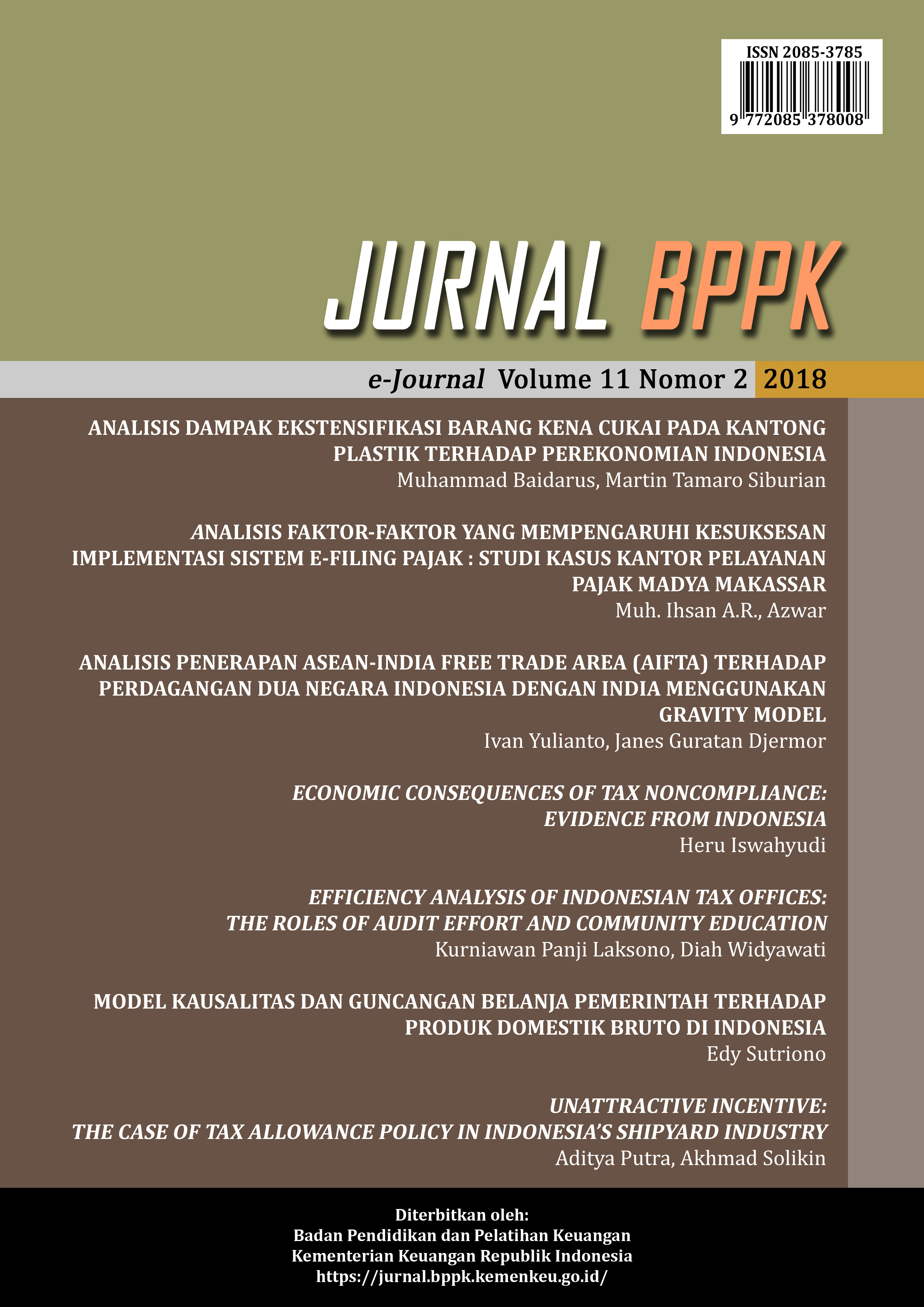 ISSN 2085-3785

9 772085 378008

JURNAL BPPK

e-Journal Volume 11 Nomor 2 2018

ANALISIS DAMPAK EKSTENSIFIKASI BARANG KENA CUKAI PADA KANTONG PLASTIK TERHADAP PEREKONOMIAN INDONESIA
Muhammad Baidarus, Martin Tamaro Siburian

ANALISIS FAKTOR-FAKTOR YANG MEMPENGARUHI KESUKSESAN IMPLEMENTASI SISTEM E-FILING PAJAK : STUDI KASUS KANTOR PELAYANAN PAJAK MADYA MAKASSAR
Muh. Ihsan A.R., Azwar

ANALISIS PENERAPAN ASEAN-INDIA FREE TRADE AREA (AIFTA) TERHADAP PERDAGANGAN DUA NEGARA INDONESIA DENGAN INDIA MENGGUNAKAN GRAVITY MODEL
Ivan Yulianto, Janes Guratan Djermor

ECONOMIC CONSEQUENCES OF TAX NONCOMPLIANCE: EVIDENCE FROM INDONESIA
Heru Iswahyudi

EFFICIENCY ANALYSIS OF INDONESIAN TAX OFFICES: THE ROLES OF AUDIT EFFORT AND COMMUNITY EDUCATION
Kurniawan Panji Laksono, Diah Widyawati

MODEL KAUSALITAS DAN GUNCANGAN BELANJA PEMERINTAH TERHADAP PRODUK DOMESTIK BRUTO DI INDONESIA
Edy Sutriono

UNATTRACTIVE INCENTIVE: THE CASE OF TAX ALLOWANCE POLICY IN INDONESIA'S SHIPYARD INDUSTRY
Aditya Putra, Akhmad Solikin

Diterbitkan oleh:
Badan Pendidikan dan Pelatihan Keuangan
Kementerian Keuangan Republik Indonesia
https://jurnal.bppk.kemenkeu.go.id/